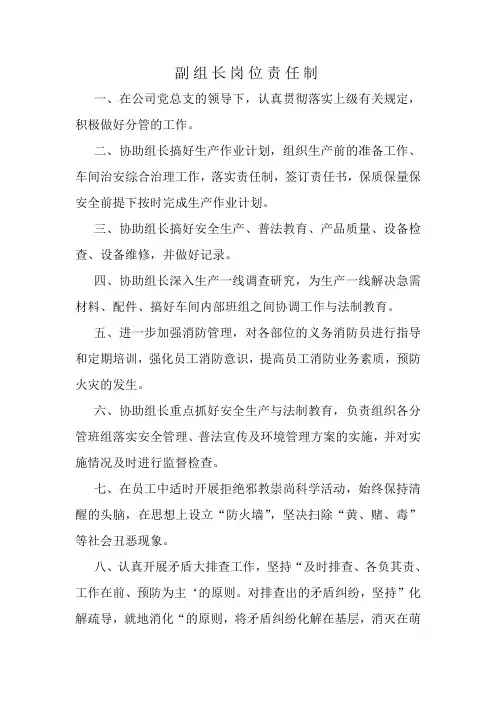 副组长岗位责任制

一、在公司党总支的领导下，认真贯彻落实上级有关规定，积极做好分管的工作。

二、协助组长搞好生产作业计划，组织生产前的准备工作、车间治安综合治理工作，落实责任制，签订责任书，保质保量保安全前提下按时完成生产作业计划。

三、协助组长搞好安全生产、普法教育、产品质量、设备检查、设备维修，并做好记录。

四、协助组长深入生产一线调查研究，为生产一线解决急需材料、配件、搞好车间内部班组之间协调工作与法制教育。

五、进一步加强消防管理，对各部位的义务消防员进行指导和定期培训，强化员工消防意识，提高员工消防业务素质，预防火灾的发生。

六、协助组长重点抓好安全生产与法制教育，负责组织各分管班组落实安全管理、普法宣传及环境管理方案的实施，并对实施情况及时进行监督检查。

七、在员工中适时开展拒绝邪教崇尚科学活动，始终保持清醒的头脑，在思想上设立“防火墙”，坚决扫除“黄、赌、毒”等社会丑恶现象。

八、认真开展矛盾大排查工作，坚持“及时排查、各负其责、工作在前、预防为主‘的原则。对排查出的矛盾纠纷，坚持”化解疏导，就地消化“的原则，将矛盾纠纷化解在基层，消灭在萌